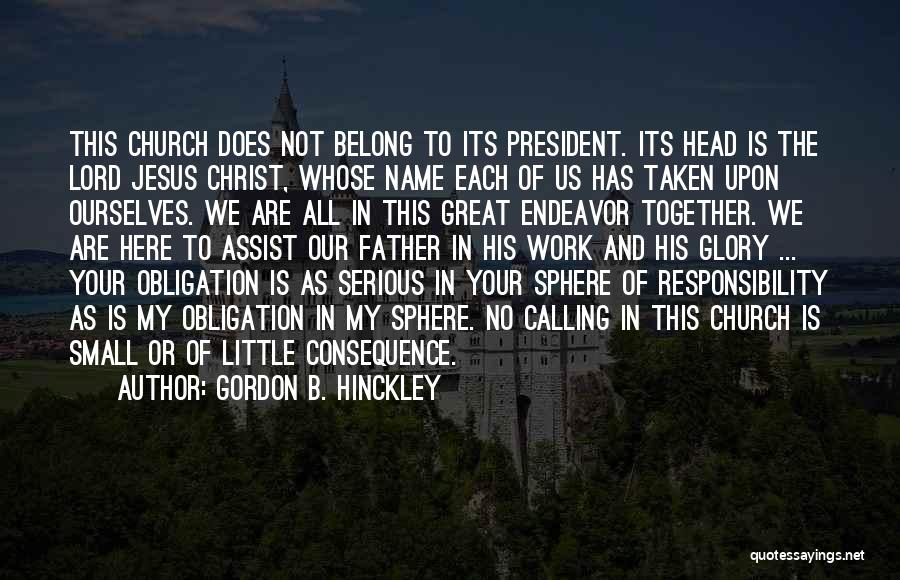 THIS CHURCH DOES NOT BELONG TO ITS PRESIDENT. ITS HEAD IS THE LORD JESUS CHRIST, WHOSE NAME EACH OF US HAS TAKEN UPON OURSELVES. WE ARE ALL IN THIS GREAT ENDEAVOR TOGETHER. WE ARE HERE TO ASSIST OUR FATHER IN HIS WORK AND HIS GLORY ... YOUR OBLIGATION IS AS SERIOUS IN YOUR SPHERE OF RESPONSIBILITY AS IS MY OBLIGATION IN MY SPHERE. NO CALLING IN THIS CHURCH IS SMALL OR OF LITTLE CONSEQUENCE.

AUTHOR: GORDON B. HINCKLEY

quotessayings.net